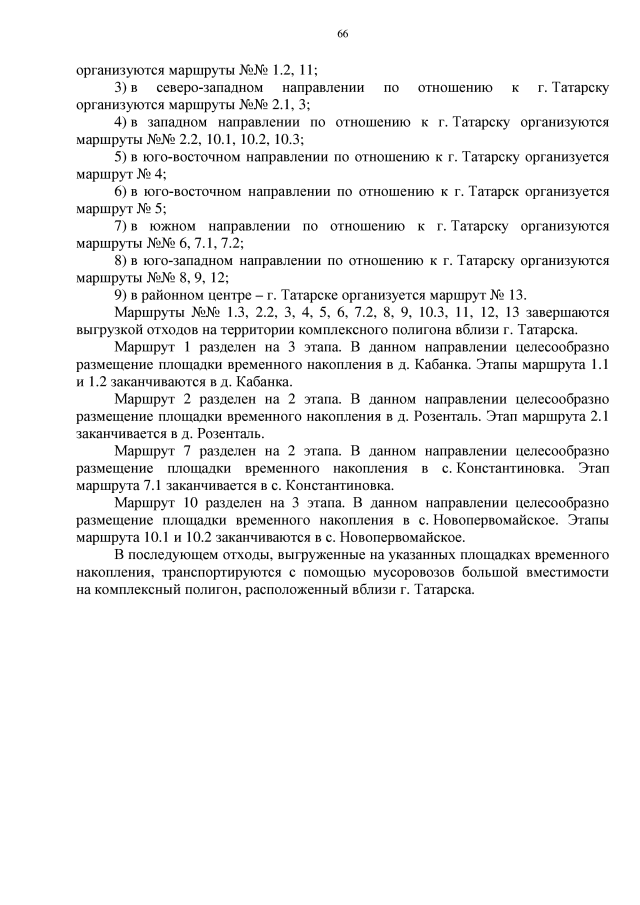 66

организуются маршруты №№ 1.2, 11;

3) в северо-западном направлении по отношению к г. Татарску организуются маршруты №№ 2.1, 3;

4) в западном направлении по отношению к г. Татарску организуются маршруты №№ 2.2, 10.1, 10.2, 10.3;

5) в юго-восточном направлении по отношению к г. Татарску организуется маршрут № 4;

6) в юго-восточном направлении по отношению к г. Татарск организуется маршрут № 5;

7) в южном направлении по отношению к г. Татарску организуются маршруты №№ 6, 7.1, 7.2;

8) в юго-западном направлении по отношению к г. Татарску организуются маршруты №№ 8, 9, 12;

9) в районном центре – г. Татарске организуется маршрут № 13.

Маршруты №№ 1.3, 2.2, 3, 4, 5, 6, 7.2, 8, 9, 10.3, 11, 12, 13 завершаются выгрузкой отходов на территории комплексного полигона вблизи г. Татарска.

Маршрут 1 разделен на 3 этапа. В данном направлении целесообразно размещение площадки временного накопления в д. Кабанка. Этапы маршрута 1.1 и 1.2 заканчиваются в д. Кабанка.

Маршрут 2 разделен на 2 этапа. В данном направлении целесообразно размещение площадки временного накопления в д. Розенталь. Этап маршрута 2.1 заканчивается в д. Розенталь.

Маршрут 7 разделен на 2 этапа. В данном направлении целесообразно размещение площадки временного накопления в с. Константиновка. Этап маршрута 7.1 заканчивается в с. Константиновка.

Маршрут 10 разделен на 3 этапа. В данном направлении целесообразно размещение площадки временного накопления в с. Новопервомайское. Этапы маршрута 10.1 и 10.2 заканчиваются в с. Новопервомайское.

В последующем отходы, выгруженные на указанных площадках временного накопления, транспортируются с помощью мусоровозов большой вместимости на комплексный полигон, расположенный вблизи г. Татарска.